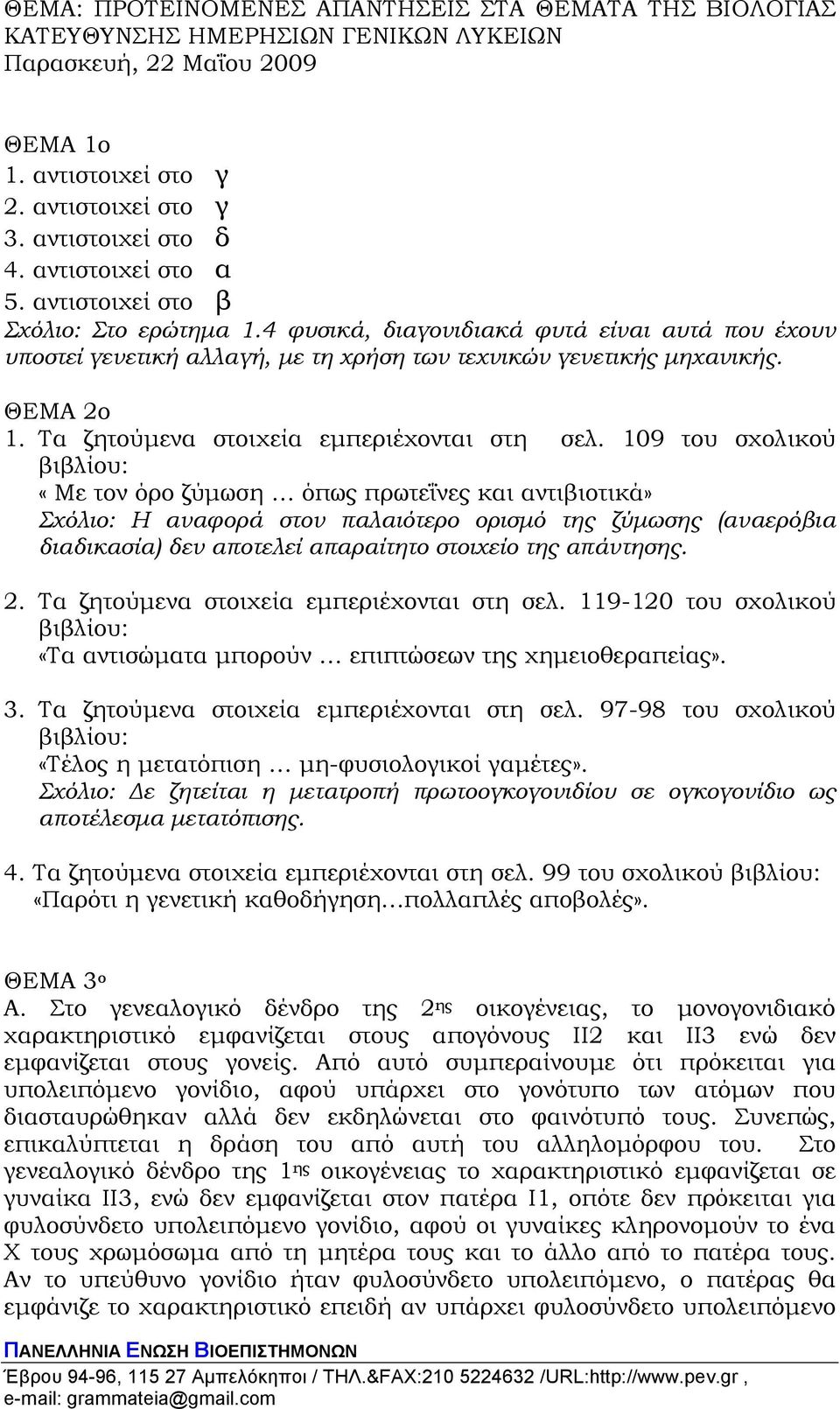 ΘΕΜΑ: ΠΡΟΤΕΙΝΟΜΕΝΕΣ ΑΠΑΝΤΗΣΕΙΣ ΣΤΑ ΘΕΜΑΤΑ ΤΗΣ ΒΙΟΛΟΓΙΑΣ ΚΑΤΕΥΘΥΝΣΗΣ ΗΜΕΡΗΣΙΩΝ ΓΕΝΙΚΩΝ ΛΥΚΕΙΩΝ
Παρασκευή, 22 Μαΐου 2009

ΘΕΜΑ 1ο
1. αντιστοιχεί στο γ
2. αντιστοιχεί στο γ
3. αντιστοιχεί στο δ
4. αντιστοιχεί στο α
5. αντιστοιχεί στο β
Σχόλιο: Στο ερώτημα 1.4 φυσικά, διαγονιδιακά φυτά είναι αυτά που έχουν υποστεί γενετική αλλαγή, με τη χρήση των τεχνικών γενετικής μηχανικής.

ΘΕΜΑ 2ο
1. Τα ζητούμενα στοιχεία εμπεριέχονται στη σελ. 109 του σχολικού βιβλίου:
« Με τον όρο ζύμωση … όπως πρωτεΐνες και αντιβιοτικά»
Σχόλιο: Η αναφορά στον παλαιότερο ορισμό της ζύμωσης (αναερόβια διαδικασία) δεν αποτελεί απαραίτητο στοιχείο της απάντησης.

2. Τα ζητούμενα στοιχεία εμπεριέχονται στη σελ. 119-120 του σχολικού βιβλίου:
«Τα αντισώματα μπορούν … επιπτώσεων της χημειοθεραπείας».

3. Τα ζητούμενα στοιχεία εμπεριέχονται στη σελ. 97-98 του σχολικού βιβλίου:
«Τέλος η μετατόπιση … μη-φυσιολογικοί γαμέτες».
Σχόλιο: Δε ζητείται η μετατροπή πρωτοογκογονιδίου σε ογκογονίδιο ως αποτέλεσμα μετατόπισης.

4. Τα ζητούμενα στοιχεία εμπεριέχονται στη σελ. 99 του σχολικού βιβλίου:
«Παρότι η γενετική καθοδήγηση…πολλαπλές αποβολές».

ΘΕΜΑ 3ο
Α. Στο γενεαλογικό δένδρο της 2ης οικογένειας, το μονογονιδιακό χαρακτηριστικό εμφανίζεται στους απογόνους ΙΙ2 και ΙΙ3 ενώ δεν εμφανίζεται στους γονείς. Από αυτό συμπεραίνουμε ότι πρόκειται για υπολειπόμενο γονίδιο, αφού υπάρχει στο γονότυπο των ατόμων που διασταυρώθηκαν αλλά δεν εκδηλώνεται στο φαινότυπό τους. Συνεπώς, επικαλύπτεται η δράση του από αυτή του αλληλομόρφου του. Στο γενεαλογικό δένδρο της 1ης οικογένειας το χαρακτηριστικό εμφανίζεται σε γυναίκα ΙΙ3, ενώ δεν εμφανίζεται στον πατέρα Ι1, οπότε δεν πρόκειται για φυλοσύνδετο υπολειπόμενο γονίδιο, αφού οι γυναίκες κληρονομούν το ένα Χ τους χρωμόσωμα από τη μητέρα τους και το άλλο από το πατέρα τους. Αν το υπεύθυνο γονίδιο ήταν φυλοσύνδετο υπολειπόμενο, ο πατέρας θα εμφάνιζε το χαρακτηριστικό επειδή αν υπάρχει φυλοσύνδετο υπολειπόμενο

ΠΑΝΕΛΛΗΝΙΑ ΕΝΩΣΗ ΒΙΟΕΠΙΣΤΗΜΟΝΩΝ
Έβρου 94-96, 115 27 Αμπελόκηποι / ΤΗΛ.&FAX:210 5224632 /URL:http://www.pev.gr , e-mail: grammateia@gmail.com